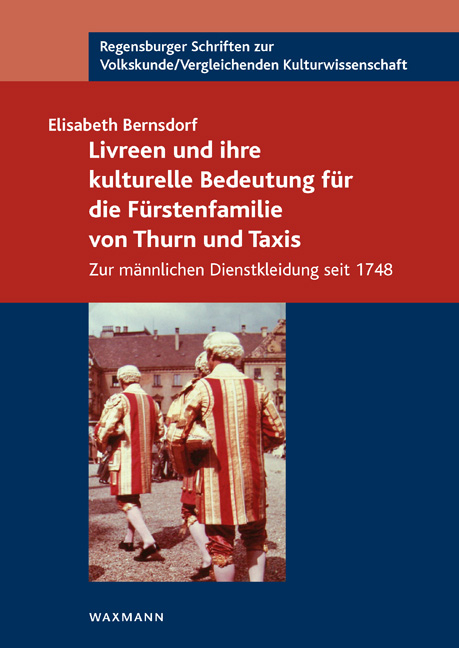 Regensburger Schriften zur Volkskunde/Vergleichenden Kulturwissenschaft

Elisabeth Bernsdorf

Livreen und ihre kulturelle Bedeutung für die Fürstenfamilie von Thurn und Taxis

Zur männlichen Dienstkleidung seit 1748

WAXMANN